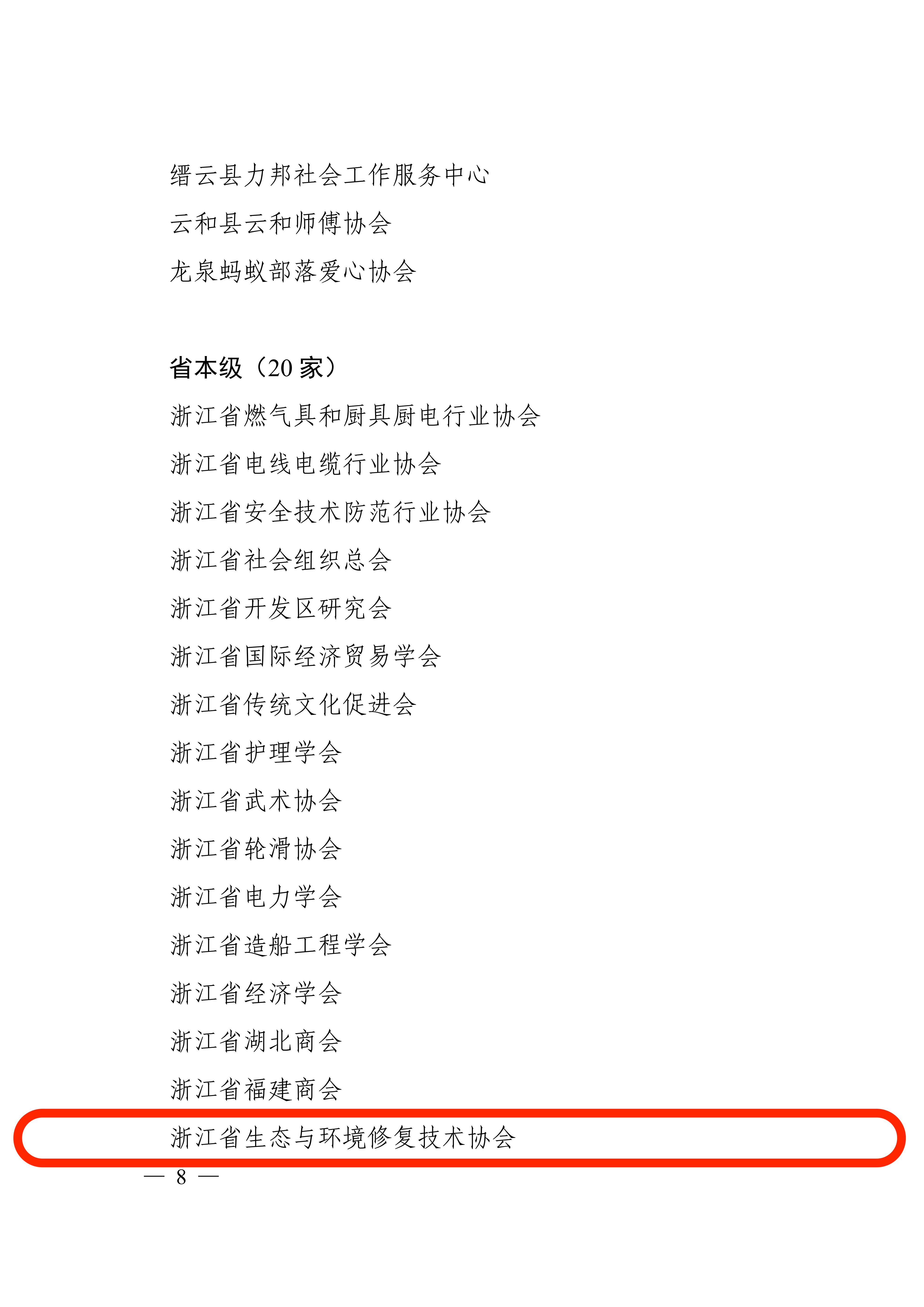 缙云县力邦社会工作服务中心

云和县云和师傅协会

龙泉蚂蚁部落爱心协会

省本级（20 家）

浙江省燃气具和厨具厨电行业协会

浙江省电线电缆行业协会

浙江省安全技术防范行业协会

浙江省社会组织总会

浙江省开发区研究会

浙江省国际经济贸易学会

浙江省传统文化促进会

浙江省护理学会

浙江省武术协会

浙江省轮滑协会

浙江省电力学会

浙江省造船工程学会

浙江省经济学会

浙江省湖北商会

浙江省福建商会

浙江省生态与环境修复技术协会

— 8 —